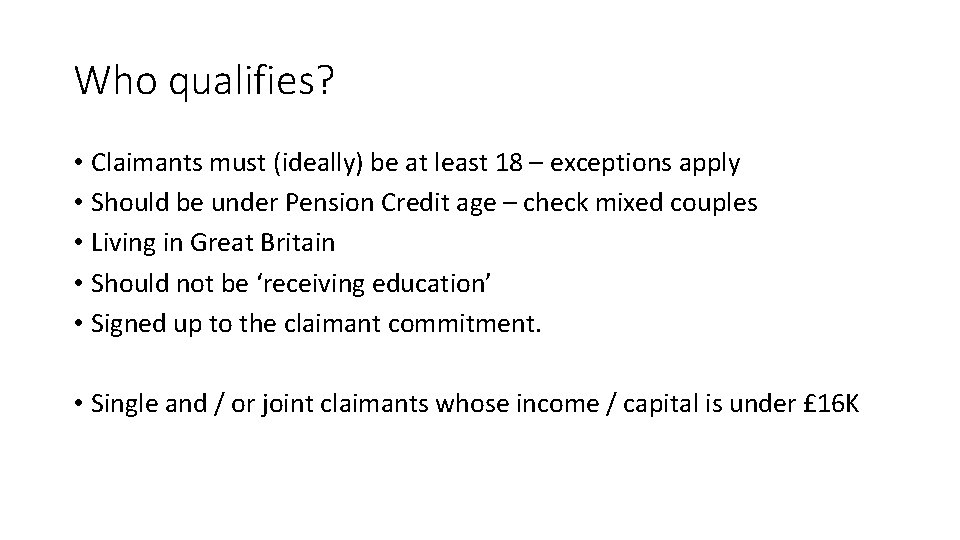 Who qualifies?

• Claimants must (ideally) be at least 18 – exceptions apply
• Should be under Pension Credit age – check mixed couples
• Living in Great Britain
• Should not be 'receiving education'
• Signed up to the claimant commitment.

• Single and / or joint claimants whose income / capital is under £16K